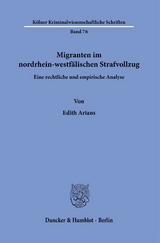 Kölner Kriminalwissenschaftliche Schriften

Band 76

Migranten im nordrhein-westfälischen Strafvollzug

Eine rechtliche und empirische Analyse

Von

Edith Arians

Duncker & Humblot · Berlin